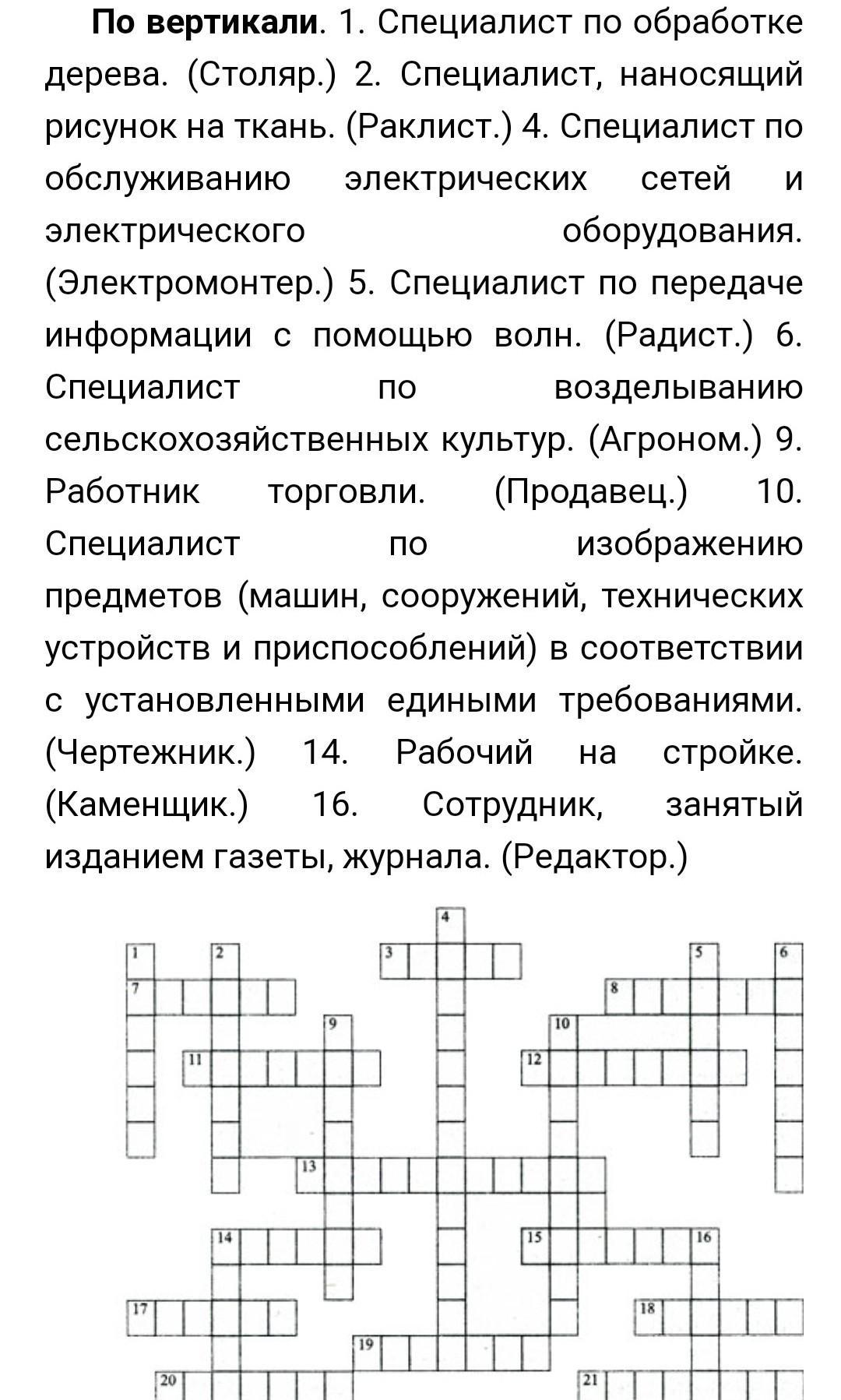 **По вертикали**. 1. Специалист по обработке дерева. (Столяр.) 2. Специалист, наносящий рисунок на ткань. (Раклист.) 4. Специалист по обслуживанию электрических сетей и электрического оборудования. (Электромонтер.) 5. Специалист по передаче информации с помощью волн. (Радист.) 6. Специалист по возделыванию сельскохозяйственных культур. (Агроном.) 9. Работник торговли. (Продавец.) 10. Специалист по изображению предметов (машин, сооружений, технических устройств и приспособлений) в соответствии с установленными едиными требованиями. (Чертежник.) 14. Рабочий на стройке. (Каменщик.) 16. Сотрудник, занятый изданием газеты, журнала. (Редактор.)

4
1 2 3 5 6
7 8
9 10
11 12
13
14 15 16
17 18
19
20 21